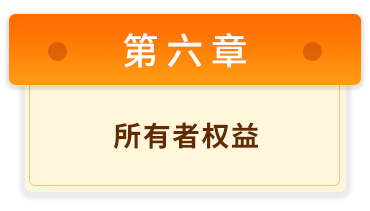 第六章

所有者权益